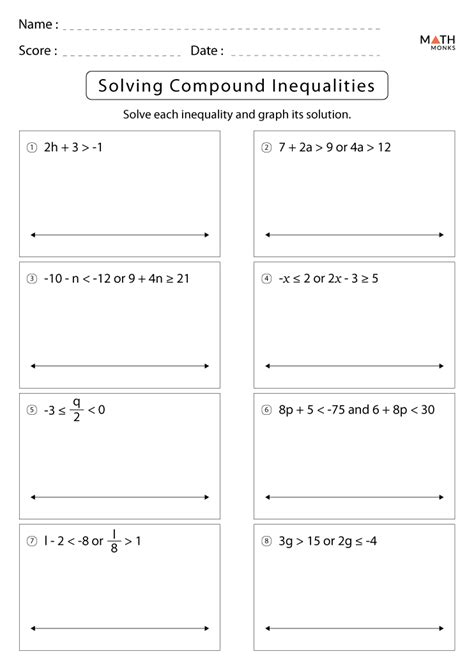 Name :

Score : Date :

MATH MONKS

Solving Compound Inequalities

Solve each inequality and graph its solution.

① $2h + 3 > -1$

② $7 + 2a > 9$ or $4a > 12$

③ $-10 - n < -12$ or $9 + 4n \geq 21$

④ $-x \leq 2$ or $2x - 3 \geq 5$

⑤ $-3 \leq \frac{q}{2} < 0$

⑥ $8p + 5 < -75$ and $6 + 8p < 30$

⑦ $l - 2 < -8$ or $\frac{l}{8} > 1$

⑧ $3g > 15$ or $2g \leq -4$